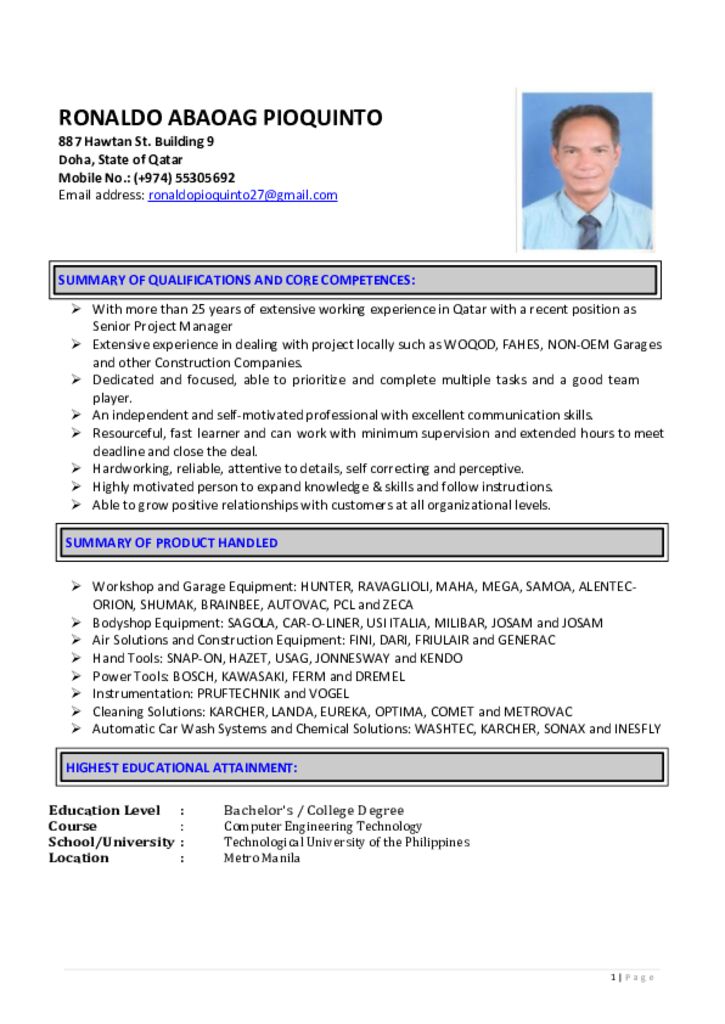 RONALDO ABAOAG PIOQUINTO
887 Hawtan St. Building 9
Doha, State of Qatar
Mobile No.: (+974) 55305692
Email address: ronaldopioquinto27@gmail.com

SUMMARY OF QUALIFICATIONS AND CORE COMPETENCES:

➢ With more than 25 years of extensive working experience in Qatar with a recent position as Senior Project Manager
➢ Extensive experience in dealing with project locally such as WOQOD, FAHES, NON-OEM Garages and other Construction Companies.
➢ Dedicated and focused, able to prioritize and complete multiple tasks and a good team player.
➢ An independent and self-motivated professional with excellent communication skills.
➢ Resourceful, fast learner and can work with minimum supervision and extended hours to meet deadline and close the deal.
➢ Hardworking, reliable, attentive to details, self correcting and perceptive.
➢ Highly motivated person to expand knowledge & skills and follow instructions.
➢ Able to grow positive relationships with customers at all organizational levels.

SUMMARY OF PRODUCT HANDLED

➢ Workshop and Garage Equipment: HUNTER, RAVAGLIOLI, MAHA, MEGA, SAMOA, ALENTEC-ORION, SHUMAK, BRAINBEE, AUTOVAC, PCL and ZECA
➢ Bodyshop Equipment: SAGOLA, CAR-O-LINER, USI ITALIA, MILIBAR, JOSAM and JOSAM
➢ Air Solutions and Construction Equipment: FINI, DARI, FRIULAIR and GENERAC
➢ Hand Tools: SNAP-ON, HAZET, USAG, JONNESWAY and KENDO
➢ Power Tools: BOSCH, KAWASAKI, FERM and DREMEL
➢ Instrumentation: PRUFTECHNIK and VOGEL
➢ Cleaning Solutions: KARCHER, LANDA, EUREKA, OPTIMA, COMET and METROVAC
➢ Automatic Car Wash Systems and Chemical Solutions: WASHTEC, KARCHER, SONAX and INESFLY

HIGHEST EDUCATIONAL ATTAINMENT:

Education Level : Bachelor's / College Degree
Course : Computer Engineering Technology
School/University : Technological University of the Philippines
Location : Metro Manila

1 | Page